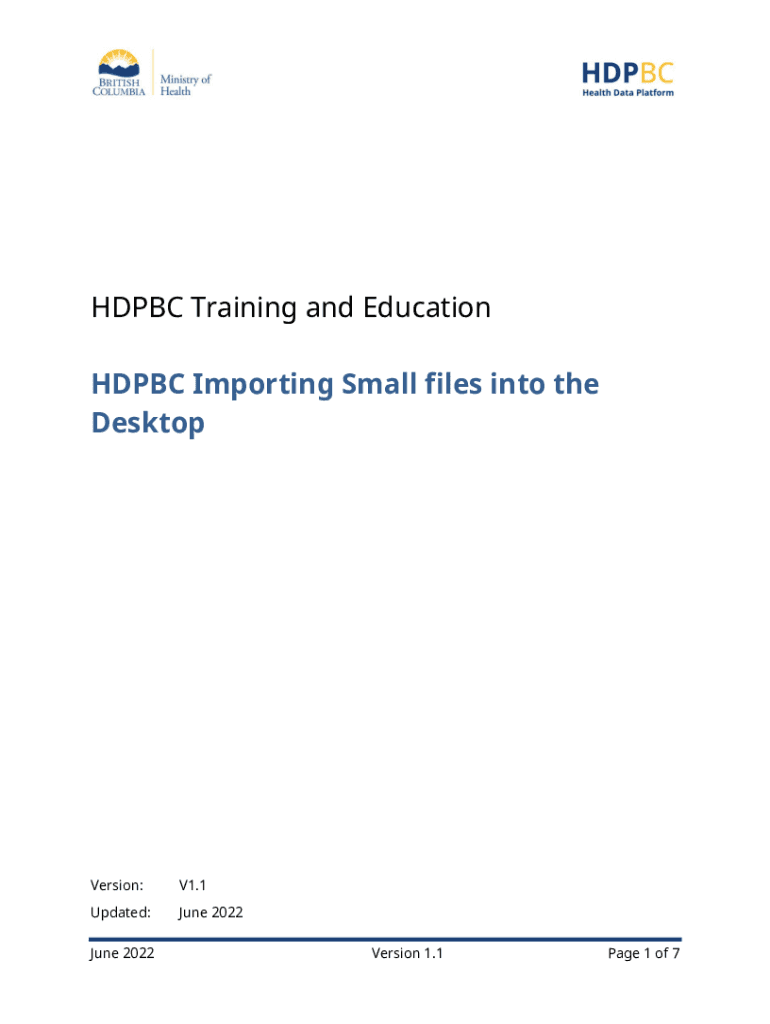 BRITISH COLUMBIA

Ministry of Health

HDPBC
Health Data Platform

HDPBC Training and Education

HDPBC Importing Small files into the Desktop

Version: V1.1
Updated: June 2022

June 2022 Version 1.1 Page 1 of 7